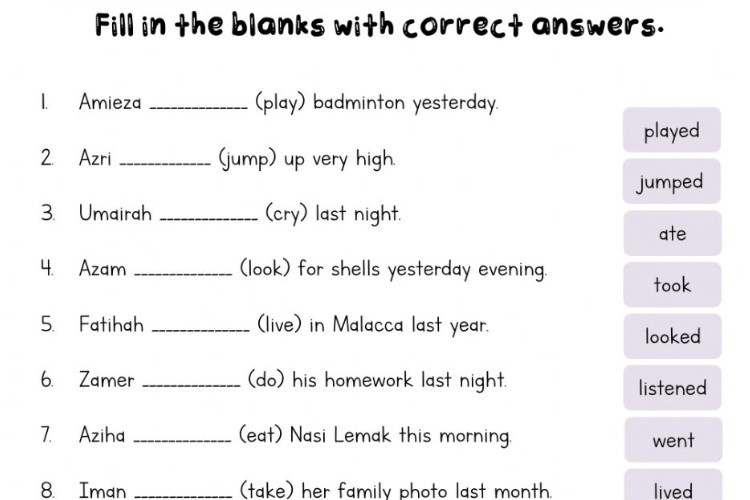 Fill in the blanks with correct answers.

1. Amieza ____________ (play) badminton yesterday.

2. Azri ____________ (jump) up very high.

3. Umairah ____________ (cry) last night.

4. Azam ____________ (look) for shells yesterday evening.

5. Fatihah ____________ (live) in Malacca last year.

6. Zamer ____________ (do) his homework last night.

7. Aziha ____________ (eat) Nasi Lemak this morning.

8. Iman ____________ (take) her family photo last month.

played

jumped

ate

took

looked

listened

went

lived